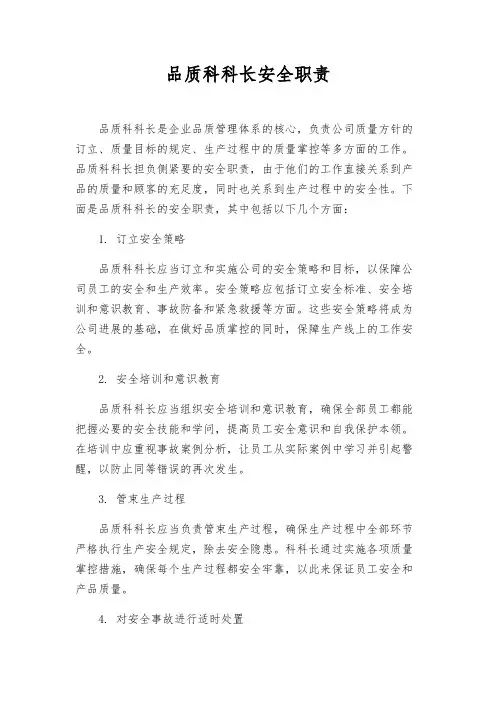 品质科科长安全职责

品质科科长是企业品质管理体系的核心，负责公司质量方针的订立、质量目标的规定、生产过程中的质量掌控等多方面的工作。品质科科长担负侧紧要的安全职责，由于他们的工作直接关系到产品的质量和顾客的充足度，同时也关系到生产过程中的安全性。下面是品质科科长的安全职责，其中包括以下几个方面：

1. 订立安全策略

品质科科长应当订立和实施公司的安全策略和目标，以保障公司员工的安全和生产效率。安全策略应包括订立安全标准、安全培训和意识教育、事故防备和紧急救援等方面。这些安全策略将成为公司进展的基础，在做好品质掌控的同时，保障生产线上的工作安全。

2. 安全培训和意识教育

品质科科长应当组织安全培训和意识教育，确保全部员工都能把握必要的安全技能和学问，提高员工安全意识和自我保护本领。在培训中应重视事故案例分析，让员工从实际案例中学习并引起警醒，以防止同等错误的再次发生。

3. 管束生产过程

品质科科长应当负责管束生产过程，确保生产过程中全部环节严格执行生产安全规定，除去安全隐患。科科长通过实施各项质量掌控措施，确保每个生产过程都安全牢靠，以此来保证员工安全和产品质量。

4. 对安全事故进行适时处置